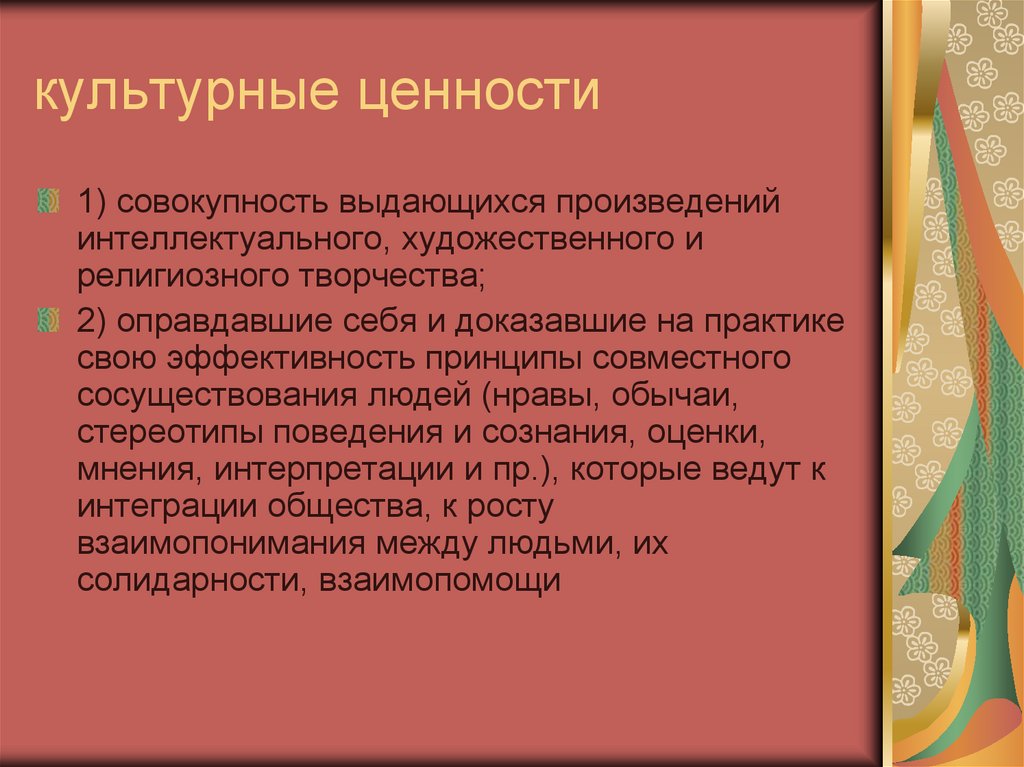 культурные ценности

1) совокупность выдающихся произведений интеллектуального, художественного и религиозного творчества;

2) оправдавшие себя и доказавшие на практике свою эффективность принципы совместного сосуществования людей (нравы, обычаи, стереотипы поведения и сознания, оценки, мнения, интерпретации и пр.), которые ведут к интеграции общества, к росту взаимопонимания между людьми, их солидарности, взаимопомощи